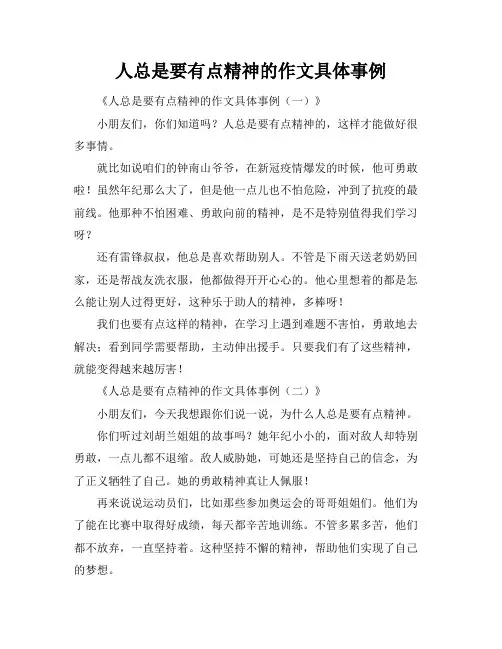 人总是要有点精神的作文具体事例

《人总是要有点精神的作文具体事例（一）》

小朋友们，你们知道吗？人总是要有点精神的，这样才能做好很多事情。

就比如说咱们的钟南山爷爷，在新冠疫情爆发的时候，他可勇敢啦！虽然年纪那么大了，但是他一点儿也不怕危险，冲到了抗疫的最前线。他那种不怕困难、勇敢向前的精神，是不是特别值得我们学习呀？

还有雷锋叔叔，他总是喜欢帮助别人。不管是下雨天送老奶奶回家，还是帮战友洗衣服，他都做得开开心心的。他心里想着的都是怎么能让别人过得更好，这种乐于助人的精神，多棒呀！

我们也要有点这样的精神，在学习上遇到难题不害怕，勇敢地去解决；看到同学需要帮助，主动伸出援手。只要我们有了这些精神，就能变得越来越厉害！

《人总是要有点精神的作文具体事例（二）》

小朋友们，今天我想跟你们说一说，为什么人总是要有点精神。

你们听过刘胡兰姐姐的故事吗？她年纪小小的，面对敌人却特别勇敢，一点儿都不退缩。敌人威胁她，可她还是坚持自己的信念，为了正义牺牲了自己。她的勇敢精神真让人佩服！

再来说说运动员们，比如那些参加奥运会的哥哥姐姐们。他们为了能在比赛中取得好成绩，每天都辛苦地训练。不管多累多苦，他们都不放弃，一直坚持着。这种坚持不懈的精神，帮助他们实现了自己的梦想。